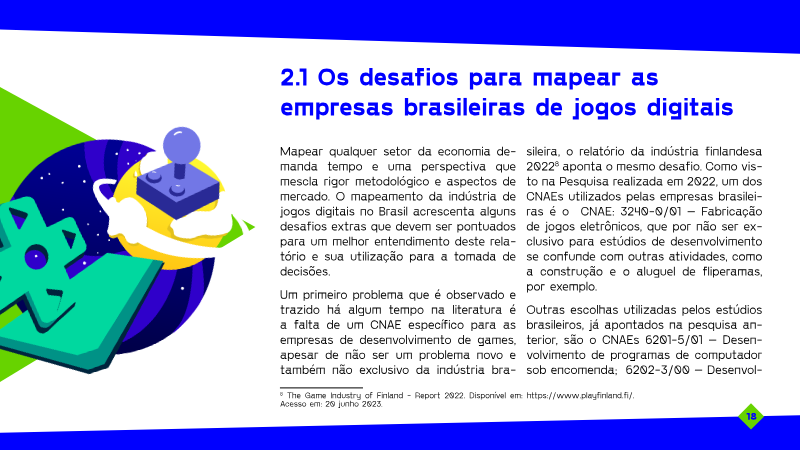 2.1 Os desafios para mapear as empresas brasileiras de jogos digitais

Mapear qualquer setor da economia demanda tempo e uma perspectiva que mescla rigor metodológico e aspectos de mercado. O mapeamento da indústria de jogos digitais no Brasil acrescenta alguns desafios extras que devem ser pontuados para um melhor entendimento deste relatório e sua utilização para a tomada de decisões.

Um primeiro problema que é observado e trazido há algum tempo na literatura é a falta de um CNAE específico para as empresas de desenvolvimento de games, apesar de não ser um problema novo e também não exclusivo da indústria brasileira, o relatório da indústria finlandesa 2022$^{8}$ aponta o mesmo desafio. Como visto na Pesquisa realizada em 2022, um dos CNAEs utilizados pelas empresas brasileiras é o CNAE: 3240-0/01 – Fabricação de jogos eletrônicos, que por não ser exclusivo para estúdios de desenvolvimento se confunde com outras atividades, como a construção e o aluguel de fliperamas, por exemplo.

Outras escolhas utilizadas pelos estúdios brasileiros, já apontados na pesquisa anterior, são o CNAEs 6201-5/01 – Desenvolvimento de programas de computador sob encomenda; 6202-3/00 – Desenvol-

$^{8}$ The Game Industry of Finland - Report 2022. Disponível em: https://www.playfinland.fi/. Acesso em: 20 junho 2023.

18